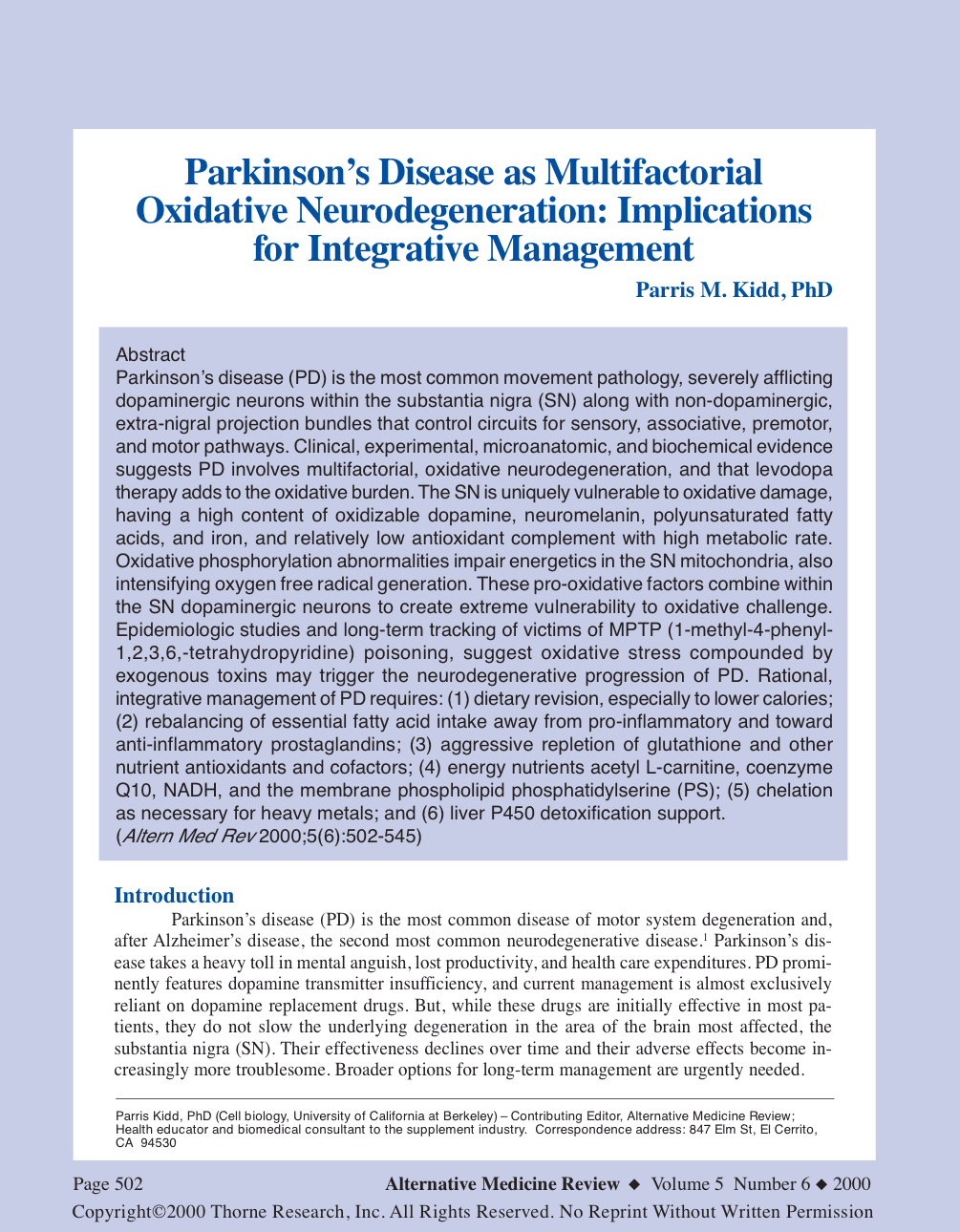 Parkinson's Disease as Multifactorial Oxidative Neurodegeneration: Implications for Integrative Management

Parris M. Kidd, PhD

Abstract
Parkinson's disease (PD) is the most common movement pathology, severely afflicting dopaminergic neurons within the substantia nigra (SN) along with non-dopaminergic, extra-nigral projection bundles that control circuits for sensory, associative, premotor, and motor pathways. Clinical, experimental, microanatomic, and biochemical evidence suggests PD involves multifactorial, oxidative neurodegeneration, and that levodopa therapy adds to the oxidative burden. The SN is uniquely vulnerable to oxidative damage, having a high content of oxidizable dopamine, neuromelanin, polyunsaturated fatty acids, and iron, and relatively low antioxidant complement with high metabolic rate. Oxidative phosphorylation abnormalities impair energetics in the SN mitochondria, also intensifying oxygen free radical generation. These pro-oxidative factors combine within the SN dopaminergic neurons to create extreme vulnerability to oxidative challenge. Epidemiologic studies and long-term tracking of victims of MPTP (1-methyl-4-phenyl-1,2,3,6,-tetrahydropyridine) poisoning, suggest oxidative stress compounded by exogenous toxins may trigger the neurodegenerative progression of PD. Rational, integrative management of PD requires: (1) dietary revision, especially to lower calories; (2) rebalancing of essential fatty acid intake away from pro-inflammatory and toward anti-inflammatory prostaglandins; (3) aggressive repletion of glutathione and other nutrient antioxidants and cofactors; (4) energy nutrients acetyl L-carnitine, coenzyme Q10, NADH, and the membrane phospholipid phosphatidylserine (PS); (5) chelation as necessary for heavy metals; and (6) liver P450 detoxification support. (Altern Med Rev 2000;5(6):502-545)

Introduction
Parkinson's disease (PD) is the most common disease of motor system degeneration and, after Alzheimer's disease, the second most common neurodegenerative disease.$^1$ Parkinson's disease takes a heavy toll in mental anguish, lost productivity, and health care expenditures. PD prominently features dopamine transmitter insufficiency, and current management is almost exclusively reliant on dopamine replacement drugs. But, while these drugs are initially effective in most patients, they do not slow the underlying degeneration in the area of the brain most affected, the substantia nigra (SN). Their effectiveness declines over time and their adverse effects become increasingly more troublesome. Broader options for long-term management are urgently needed.

Parris Kidd, PhD (Cell biology, University of California at Berkeley) – Contributing Editor, Alternative Medicine Review; Health educator and biomedical consultant to the supplement industry. Correspondence address: 847 Elm St, El Cerrito, CA 94530

Page 502 Alternative Medicine Review ◆ Volume 5 Number 6 ◆ 2000
Copyright©2000 Thorne Research, Inc. All Rights Reserved. No Reprint Without Written Permission